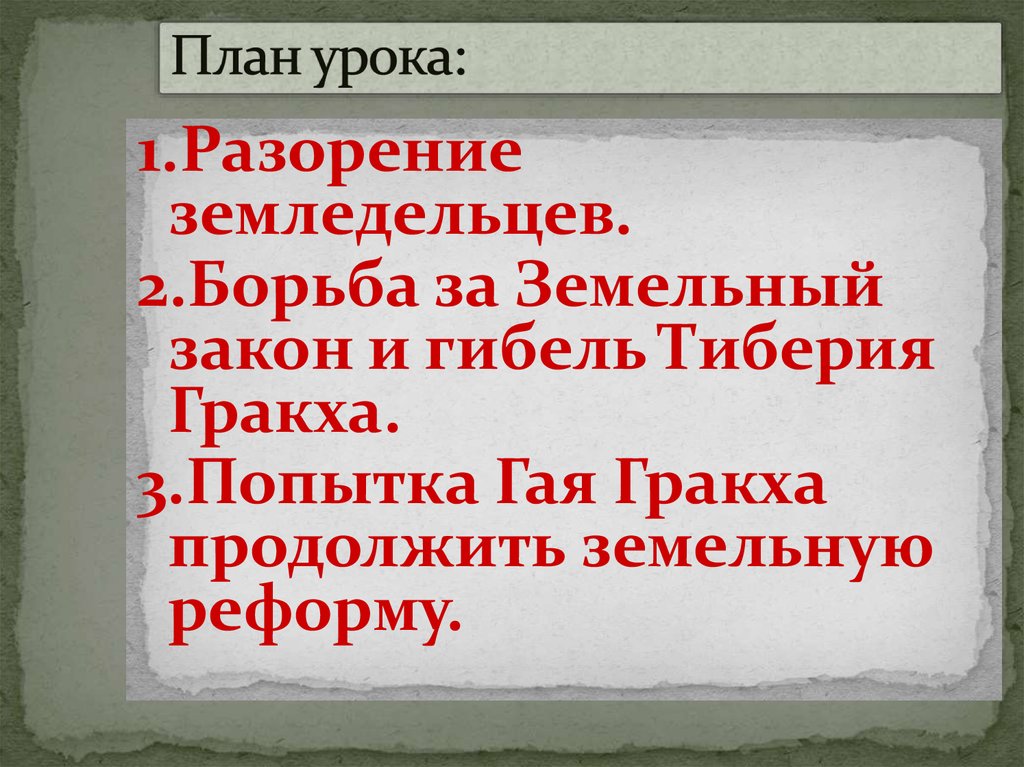 План урока:

1.Разорение земледельцев.
2.Борьба за Земельный закон и гибель Тиберия Гракха.
3.Попытка Гая Гракха продолжить земельную реформу.